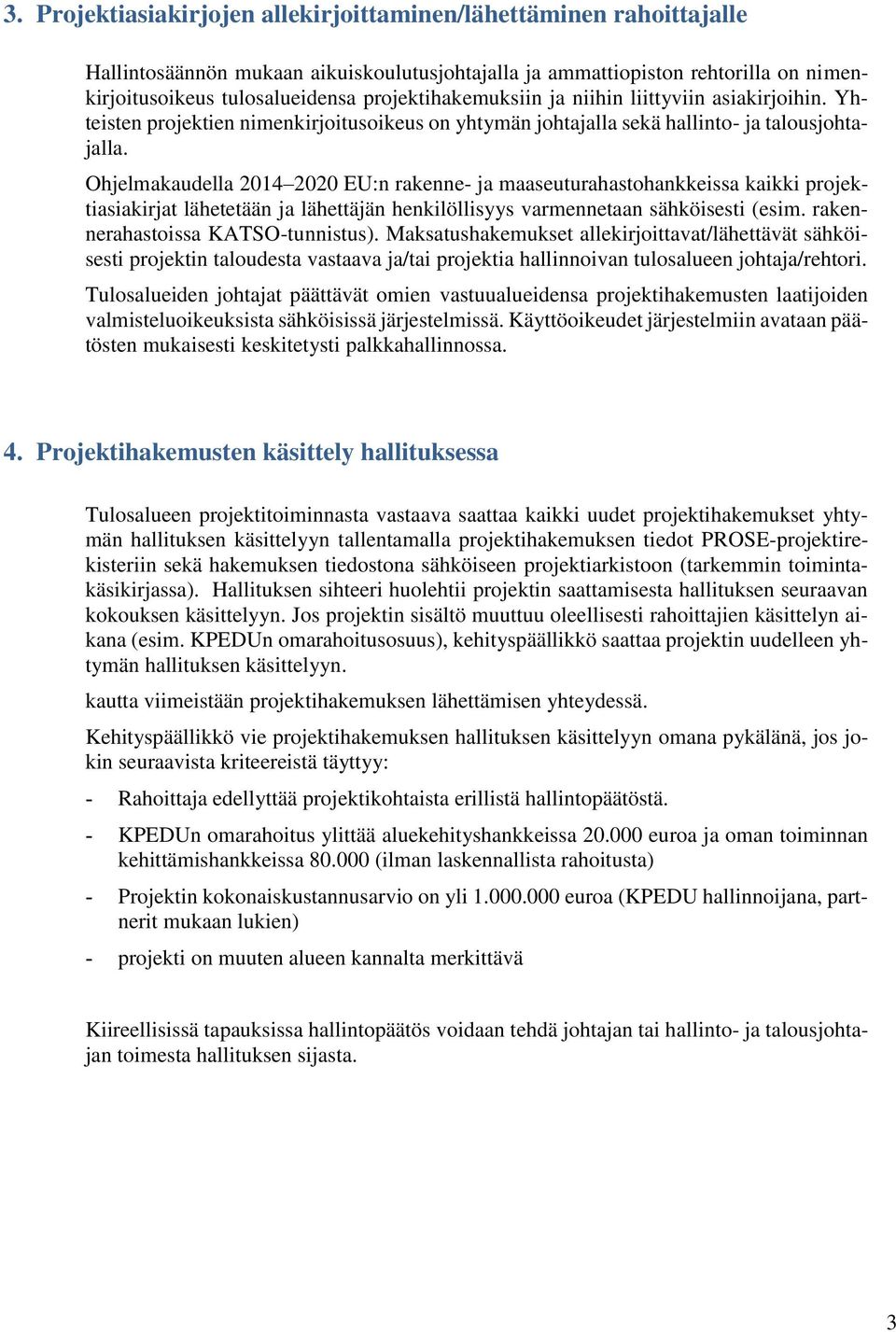 3. Projektiasiakirjojen allekirjoittaminen/lähettäminen rahoittajalle

Hallintosäännön mukaan aikuiskoulutusjohtajalla ja ammattiopiston rehtorilla on nimenkirjoitusoikeus tulosalueidensa projektihakemuksiin ja niihin liittyviin asiakirjoihin. Yhteisten projektien nimenkirjoitusoikeus on yhtymän johtajalla sekä hallinto- ja talousjohtajalla.

Ohjelmakaudella 2014–2020 EU:n rakenne- ja maaseuturahastohankkeissa kaikki projektiasiakirjat lähetetään ja lähettäjän henkilöllisyys varmennetaan sähköisesti (esim. rakennerahastoissa KATSO-tunnistus). Maksatushakemukset allekirjoittavat/lähettävät sähköisesti projektin taloudesta vastaava ja/tai projektia hallinnoivan tulosalueen johtaja/rehtori.

Tulosalueiden johtajat päättävät omien vastuualueidensa projektihakemusten laatijoiden valmisteluoikeuksista sähköisissä järjestelmissä. Käyttöoikeudet järjestelmiin avataan päätösten mukaisesti keskitetysti palkkahallinnossa.

4. Projektihakemusten käsittely hallituksessa

Tulosalueen projektitoiminnasta vastaava saattaa kaikki uudet projektihakemukset yhtymän hallituksen käsittelyyn tallentamalla projektihakemuksen tiedot PROSE-projektirekisteriin sekä hakemuksen tiedostona sähköiseen projektiarkistoon (tarkemmin toimintakäsikirjassa). Hallituksen sihteeri huolehtii projektin saattamisesta hallituksen seuraavan kokouksen käsittelyyn. Jos projektin sisältö muuttuu oleellisesti rahoittajien käsittelyn aikana (esim. KPEDUn omarahoitusosuus), kehityspäällikkö saattaa projektin uudelleen yhtymän hallituksen käsittelyyn.

kautta viimeistään projektihakemuksen lähettämisen yhteydessä.

Kehityspäällikkö vie projektihakemuksen hallituksen käsittelyyn omana pykälänä, jos jokin seuraavista kriteereistä täyttyy:

- Rahoittaja edellyttää projektikohtaista erillistä hallintopäätöstä.

- KPEDUn omarahoitus ylittää aluekehityshankkeissa 20.000 euroa ja oman toiminnan kehittämishankkeissa 80.000 (ilman laskennallista rahoitusta)

- Projektin kokonaiskustannusarvio on yli 1.000.000 euroa (KPEDU hallinnoijana, partnerit mukaan lukien)

- projekti on muuten alueen kannalta merkittävä

Kiireellisissä tapauksissa hallintopäätös voidaan tehdä johtajan tai hallinto- ja talousjohtajan toimesta hallituksen sijasta.

3